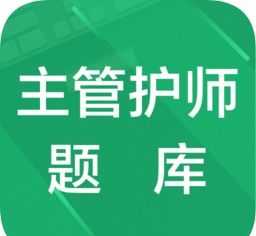 主管护师
题 库